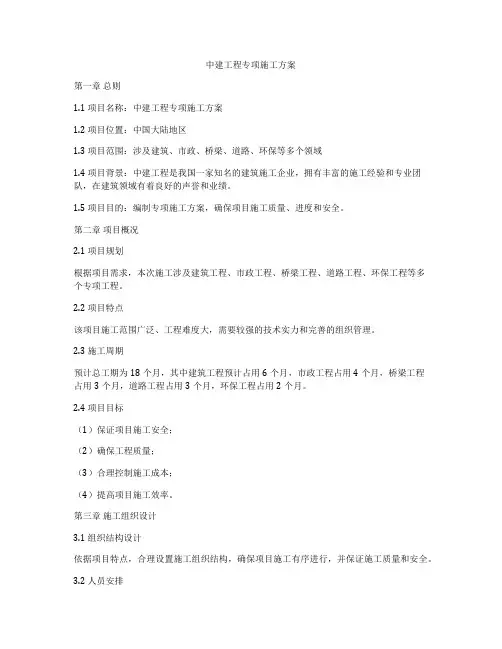 中建工程专项施工方案

第一章 总则

1.1 项目名称：中建工程专项施工方案

1.2 项目位置：中国大陆地区

1.3 项目范围：涉及建筑、市政、桥梁、道路、环保等多个领域

1.4 项目背景：中建工程是我国一家知名的建筑施工企业，拥有丰富的施工经验和专业团队，在建筑领域有着良好的声誉和业绩。

1.5 项目目的：编制专项施工方案，确保项目施工质量、进度和安全。

第二章 项目概况

2.1 项目规划

根据项目需求，本次施工涉及建筑工程、市政工程、桥梁工程、道路工程、环保工程等多个专项工程。

2.2 项目特点

该项目施工范围广泛、工程难度大，需要较强的技术实力和完善的组织管理。

2.3 施工周期

预计总工期为 18 个月，其中建筑工程预计占用 6 个月，市政工程占用 4 个月，桥梁工程占用 3 个月，道路工程占用 3 个月，环保工程占用 2 个月。

2.4 项目目标

（1）保证项目施工安全；

（2）确保工程质量；

（3）合理控制施工成本；

（4）提高项目施工效率。

第三章 施工组织设计

3.1 组织结构设计

依据项目特点，合理设置施工组织结构，确保项目施工有序进行，并保证施工质量和安全。

3.2 人员安排